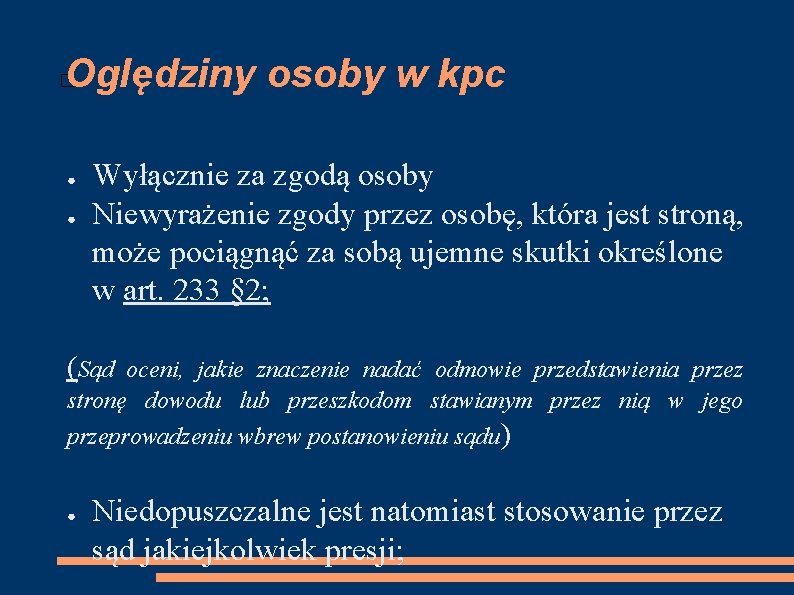 Oględziny osoby w kpc

● Wyłącznie za zgodą osoby
● Niewyrażenie zgody przez osobę, która jest stroną, może pociągnąć za sobą ujemne skutki określone w art. 233 §2;

(Sąd oceni, jakie znaczenie nadać odmowie przedstawienia przez stronę dowodu lub przeszkodom stawianym przez nią w jego przeprowadzeniu wbrew postanowieniu sądu)

● Niedopuszczalne jest natomiast stosowanie przez sąd jakiejkolwiek presji;